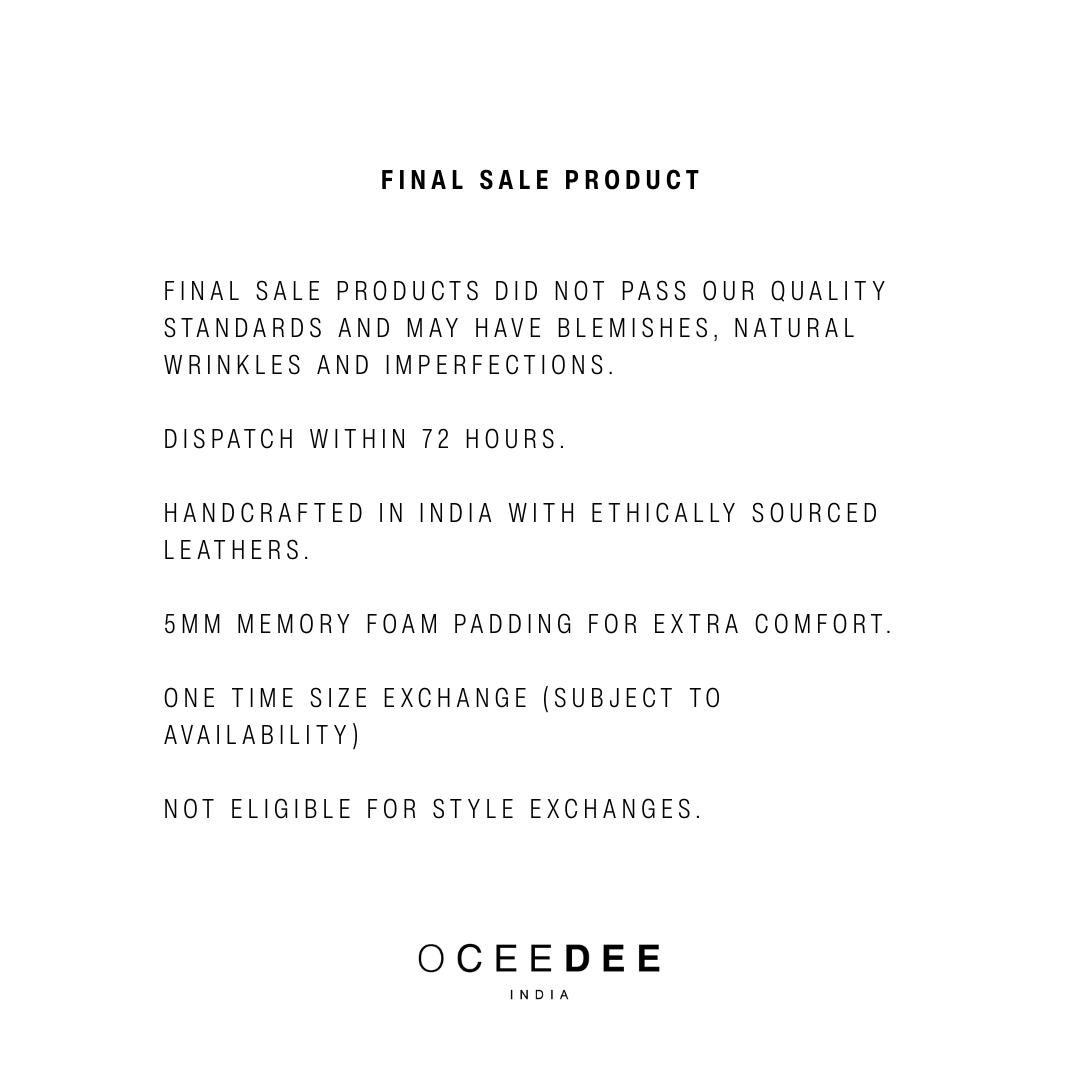 FINAL SALE PRODUCT

FINAL SALE PRODUCTS DID NOT PASS OUR QUALITY STANDARDS AND MAY HAVE BLEMISHES, NATURAL WRINKLES AND IMPERFECTIONS.

DISPATCH WITHIN 72 HOURS.

HANDCRAFTED IN INDIA WITH ETHICALLY SOURCED LEATHERS.

5MM MEMORY FOAM PADDING FOR EXTRA COMFORT.

ONE TIME SIZE EXCHANGE (SUBJECT TO AVAILABILITY)

NOT ELIGIBLE FOR STYLE EXCHANGES.

OCEEDEE
INDIA